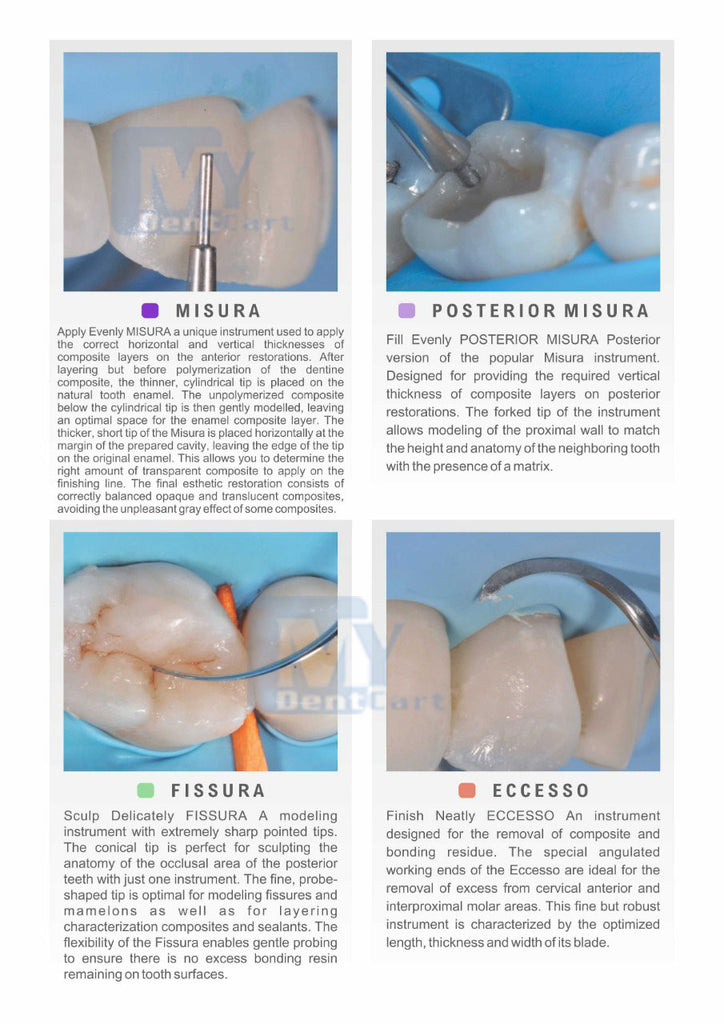 MY DentCart

MISURA

Apply Evenly MISURA a unique instrument used to apply the correct horizontal and vertical thicknesses of composite layers on the anterior restorations. After layering but before polymerization of the dentine composite, the thinner, cylindrical tip is placed on the natural tooth enamel. The unpolymerized composite below the cylindrical tip is then gently modelled, leaving an optimal space for the enamel composite layer. The thicker, short tip of the Misura is placed horizontally at the margin of the prepared cavity, leaving the edge of the tip on the original enamel. This allows you to determine the right amount of transparent composite to apply on the finishing line. The final esthetic restoration consists of correctly balanced opaque and translucent composites, avoiding the unpleasant gray effect of some composites.

POSTERIOR MISURA

Fill Evenly POSTERIOR MISURA Posterior version of the popular Misura instrument. Designed for providing the required vertical thickness of composite layers on posterior restorations. The forked tip of the instrument allows modeling of the proximal wall to match the height and anatomy of the neighboring tooth with the presence of a matrix.

MY DentCart

FISSURA

Sculp Delicately FISSURA A modeling instrument with extremely sharp pointed tips. The conical tip is perfect for sculpting the anatomy of the occlusal area of the posterior teeth with just one instrument. The fine, probe-shaped tip is optimal for modeling fissures and mamelons as well as for layering characterization composites and sealants. The flexibility of the Fissura enables gentle probing to ensure there is no excess bonding resin remaining on tooth surfaces.

ECCESSO

Finish Neatly ECCESSO An instrument designed for the removal of composite and bonding residue. The special angulated working ends of the Eccesso are ideal for the removal of excess from cervical anterior and interproximal molar areas. This fine but robust instrument is characterized by the optimized length, thickness and width of its blade.